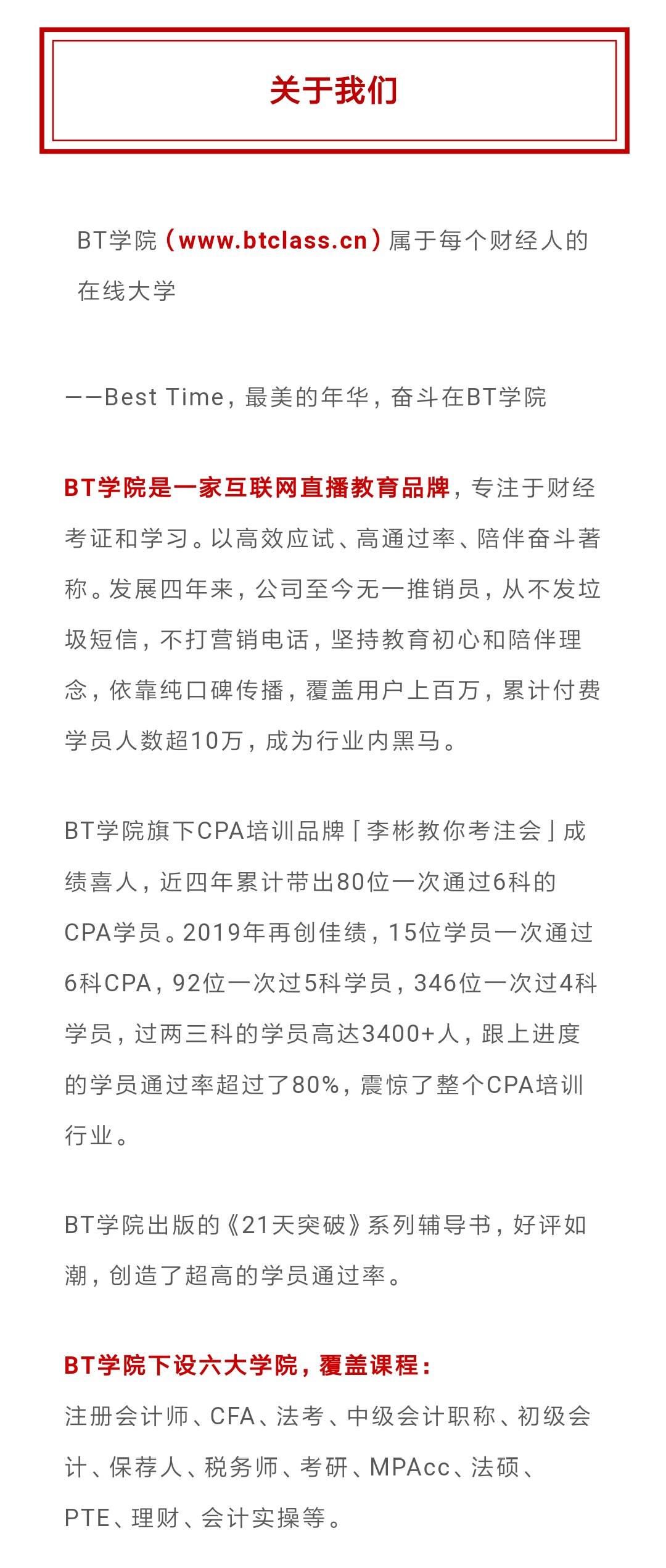 关于我们

BT学院（www.btclass.cn）属于每个财经人的在线大学

——Best Time，最美的年华，奋斗在BT学院

BT学院是一家互联网直播教育品牌，专注于财经考证和学习。以高效应试、高通过率、陪伴奋斗著称。发展四年来，公司至今无一推销员，从不发垃圾短信，不打营销电话，坚持教育初心和陪伴理念，依靠纯口碑传播，覆盖用户上百万，累计付费学员人数超10万，成为行业内黑马。

BT学院旗下CPA培训品牌「李彬教你考注会」成绩喜人，近四年累计带出80位一次通过6科的CPA学员。2019年再创佳绩，15位学员一次通过6科CPA，92位一次过5科学员，346位一次过4科学员，过两三科的学员高达3400+人，跟上进度的学员通过率超过了80%，震惊了整个CPA培训行业。

BT学院出版的《21天突破》系列辅导书，好评如潮，创造了超高的学员通过率。

BT学院下设六大学院，覆盖课程：
注册会计师、CFA、法考、中级会计职称、初级会计、保荐人、税务师、考研、MPAcc、法硕、PTE、理财、会计实操等。